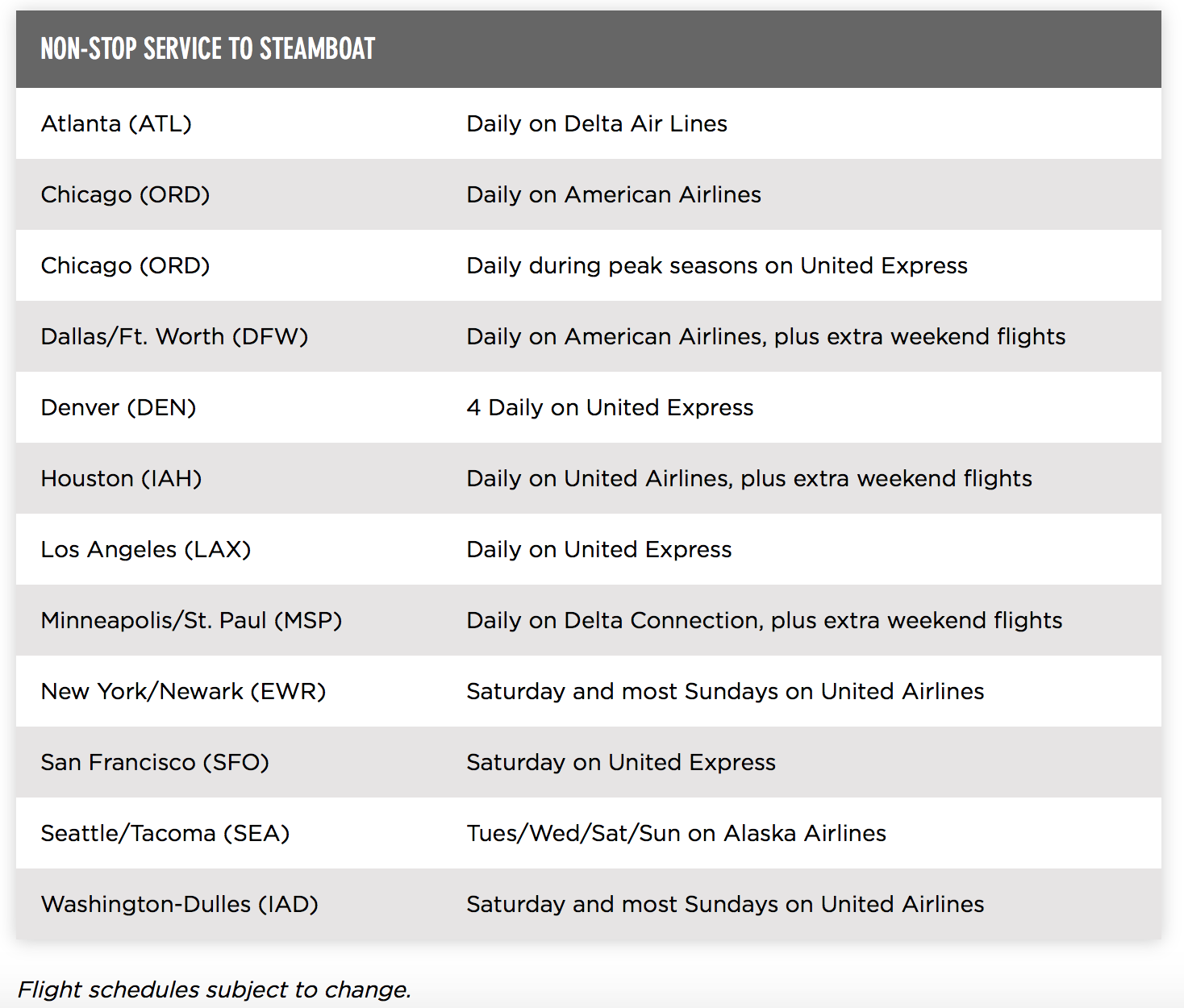 | NON-STOP SERVICE TO STEAMBOAT | |
|---|---|
| Atlanta (ATL) | Daily on Delta Air Lines |
| Chicago (ORD) | Daily on American Airlines |
| Chicago (ORD) | Daily during peak seasons on United Express |
| Dallas/Ft. Worth (DFW) | Daily on American Airlines, plus extra weekend flights |
| Denver (DEN) | 4 Daily on United Express |
| Houston (IAH) | Daily on United Airlines, plus extra weekend flights |
| Los Angeles (LAX) | Daily on United Express |
| Minneapolis/St. Paul (MSP) | Daily on Delta Connection, plus extra weekend flights |
| New York/Newark (EWR) | Saturday and most Sundays on United Airlines |
| San Francisco (SFO) | Saturday on United Express |
| Seattle/Tacoma (SEA) | Tues/Wed/Sat/Sun on Alaska Airlines |
| Washington-Dulles (IAD) | Saturday and most Sundays on United Airlines |

Flight schedules subject to change.